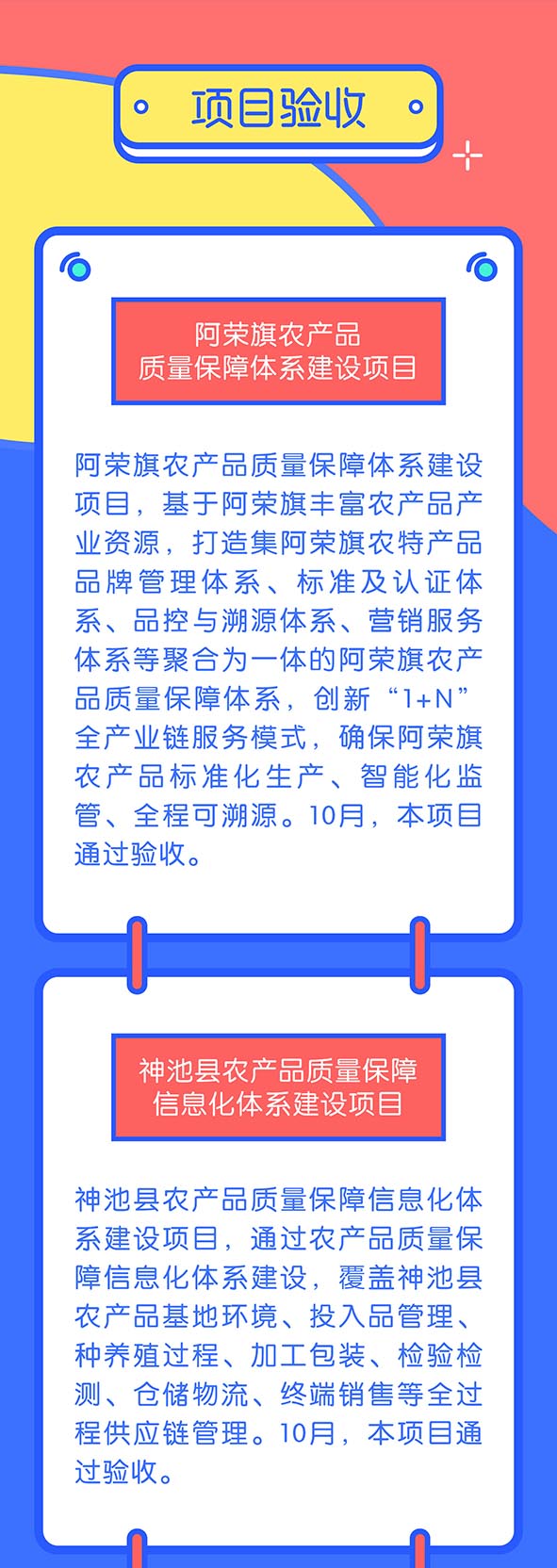 项目验收

阿荣旗农产品
质量保障体系建设项目

阿荣旗农产品质量保障体系建设项目，基于阿荣旗丰富农产品产业资源，打造集阿荣旗农特产品品牌管理体系、标准及认证体系、品控与溯源体系、营销服务体系等聚合为一体的阿荣旗农产品质量保障体系，创新“1+N”全产业链服务模式，确保阿荣旗农产品标准化生产、智能化监管、全程可溯源。10月，本项目通过验收。

神池县农产品质量保障
信息化体系建设项目

神池县农产品质量保障信息化体系建设项目，通过农产品质量保障信息化体系建设，覆盖神池县农产品基地环境、投入品管理、种养殖过程、加工包装、检验检测、仓储物流、终端销售等全过程供应链管理。10月，本项目通过验收。